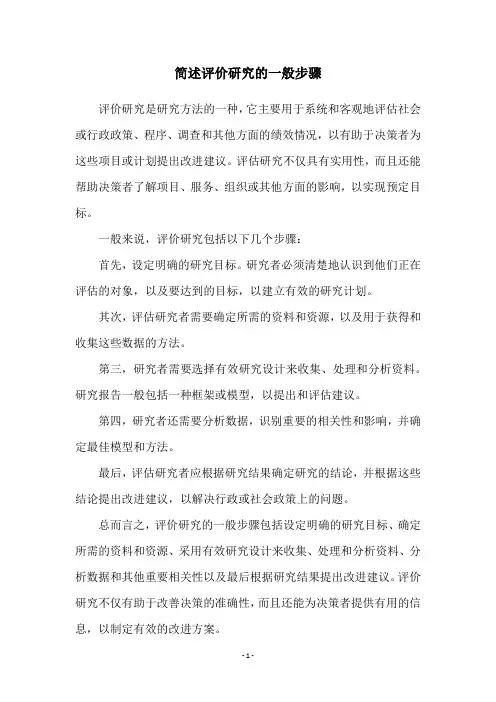 简述评价研究的一般步骤

评价研究是研究方法的一种，它主要用于系统和客观地评估社会或行政政策、程序、调查和其他方面的绩效情况，以有助于决策者为这些项目或计划提出改进建议。评估研究不仅具有实用性，而且还能帮助决策者了解项目、服务、组织或其他方面的影响，以实现预定目标。

一般来说，评价研究包括以下几个步骤：

首先，设定明确的研究目标。研究者必须清楚地认识到他们正在评估的对象，以及要达到的目标，以建立有效的研究计划。

其次，评估研究者需要确定所需的资料和资源，以及用于获得和收集这些数据的方法。

第三，研究者需要选择有效研究设计来收集、处理和分析资料。研究报告一般包括一种框架或模型，以提出和评估建议。

第四，研究者还需要分析数据，识别重要的相关性和影响，并确定最佳模型和方法。

最后，评估研究者应根据研究结果确定研究的结论，并根据这些结论提出改进建议，以解决行政或社会政策上的问题。

总而言之，评价研究的一般步骤包括设定明确的研究目标、确定所需的资料和资源、采用有效研究设计来收集、处理和分析资料、分析数据和其他重要相关性以及最后根据研究结果提出改进建议。评价研究不仅有助于改善决策的准确性，而且还能为决策者提供有用的信息，以制定有效的改进方案。

- 1 -